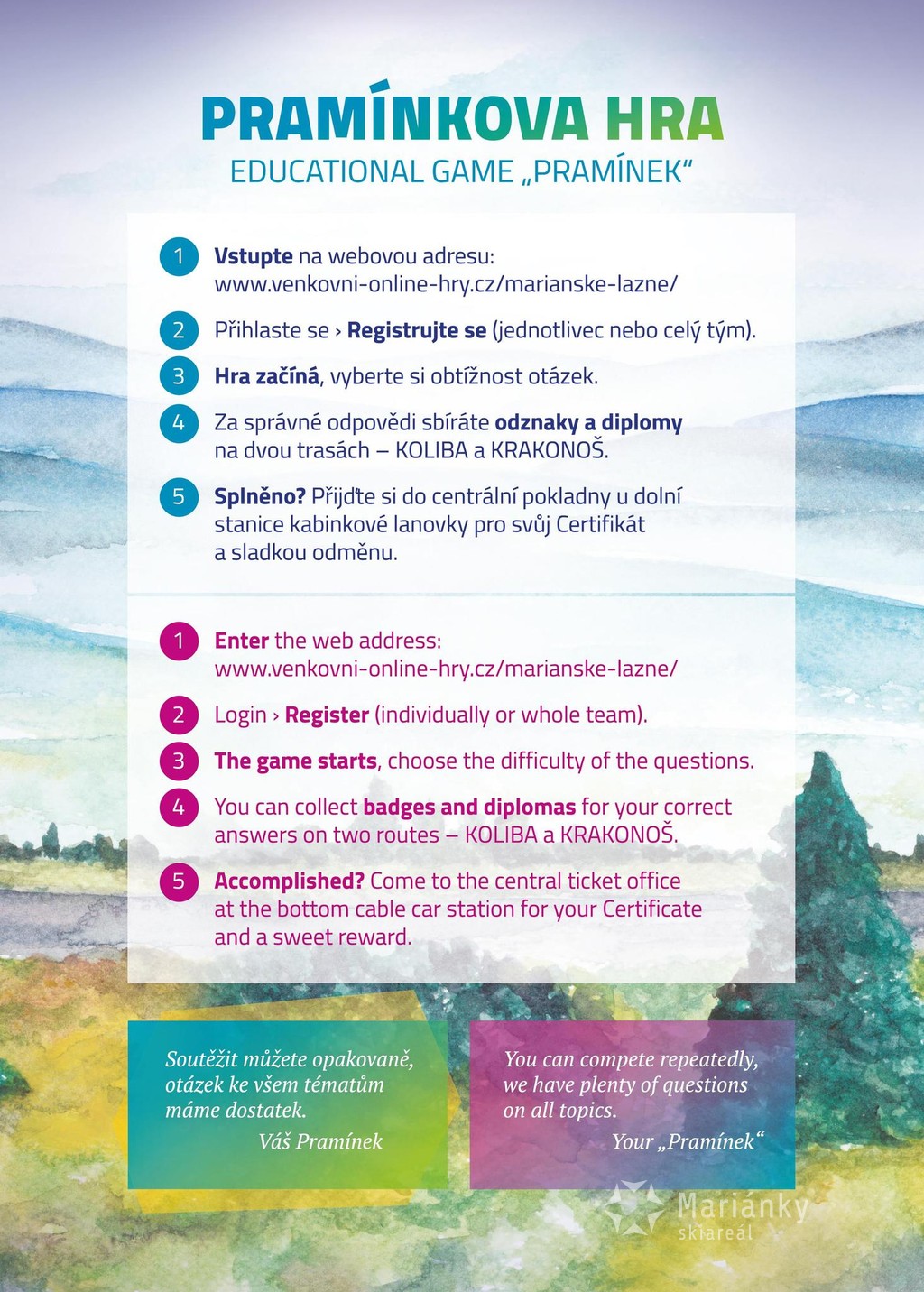 PRAMÍNKOVA HRA
EDUCATIONAL GAME „PRAMÍNEK“

1 Vstupte na webovou adresu: www.venkovni-online-hry.cz/marianske-lazne/

2 Přihlaste se › Registrujte se (jednotlivec nebo celý tým).

3 Hra začíná, vyberte si obtížnost otázek.

4 Za správné odpovědi sbíráte odznaky a diplomy na dvou trasách – KOLIBA a KRAKONOŠ.

5 Splněno? Přijďte si do centrální pokladny u dolní stanice kabinkové lanovky pro svůj Certifikát a sladkou odměnu.

1 Enter the web address: www.venkovni-online-hry.cz/marianske-lazne/

2 Login › Register (individually or whole team).

3 The game starts, choose the difficulty of the questions.

4 You can collect badges and diplomas for your correct answers on two routes – KOLIBA a KRAKONOŠ.

5 Accomplished? Come to the central ticket office at the bottom cable car station for your Certificate and a sweet reward.

Soutěžit můžete opakovaně, otázek ke všem tématům máme dostatek.
Váš Pramínek

You can compete repeatedly, we have plenty of questions on all topics.
Your „Pramínek“

Mariánky skiareál